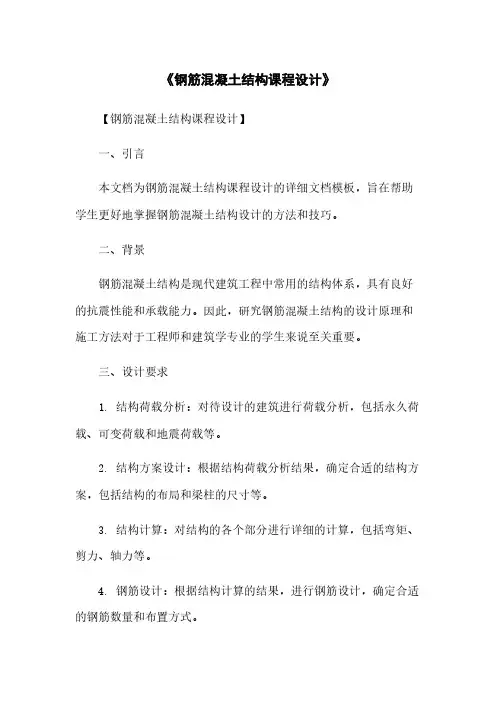 《钢筋混凝土结构课程设计》

【钢筋混凝土结构课程设计】

一、引言

本文档为钢筋混凝土结构课程设计的详细文档模板，旨在帮助学生更好地掌握钢筋混凝土结构设计的方法和技巧。

二、背景

钢筋混凝土结构是现代建筑工程中常用的结构体系，具有良好的抗震性能和承载能力。因此，研究钢筋混凝土结构的设计原理和施工方法对于工程师和建筑学专业的学生来说至关重要。

三、设计要求

1. 结构荷载分析：对待设计的建筑进行荷载分析，包括永久荷载、可变荷载和地震荷载等。

2. 结构方案设计：根据结构荷载分析结果，确定合适的结构方案，包括结构的布局和梁柱的尺寸等。

3. 结构计算：对结构的各个部分进行详细的计算，包括弯矩、剪力、轴力等。

4. 钢筋设计：根据结构计算的结果，进行钢筋设计，确定合适的钢筋数量和布置方式。